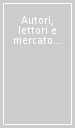 Autori, lettori e mercato...